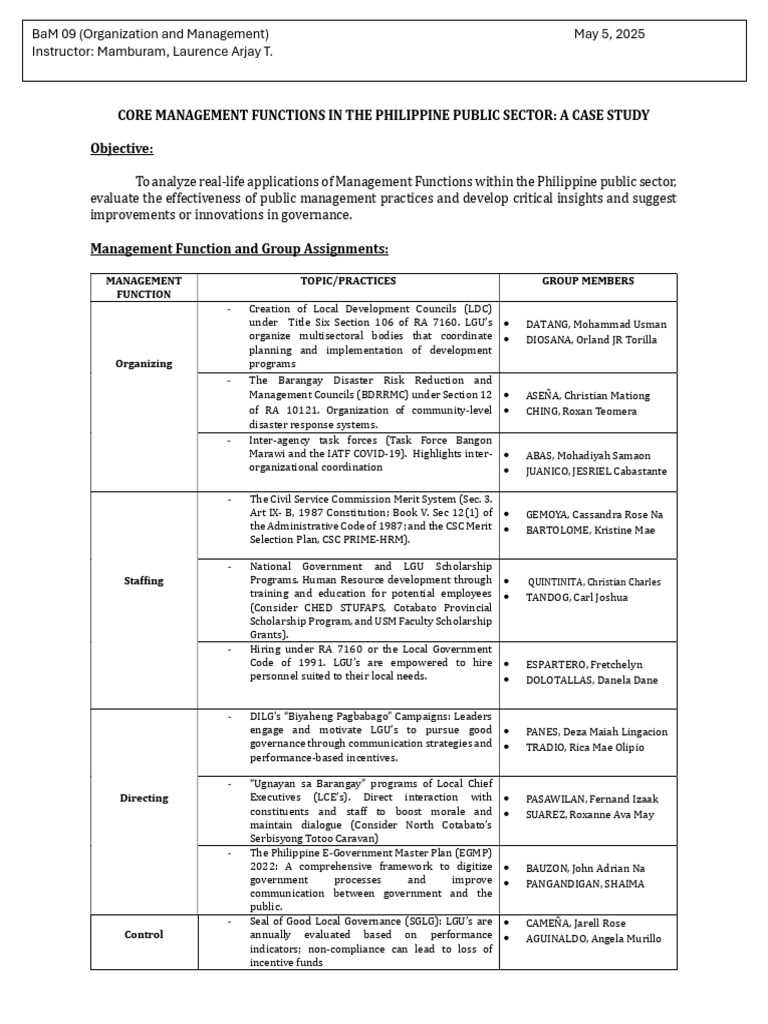 BaM 09 (Organization and Management) May 5, 2025
Instructor: Mamburam, Laurence Arjay T.

CORE MANAGEMENT FUNCTIONS IN THE PHILIPPINE PUBLIC SECTOR: A CASE STUDY

Objective:

To analyze real-life applications of Management Functions within the Philippine public sector, evaluate the effectiveness of public management practices and develop critical insights and suggest improvements or innovations in governance.

Management Function and Group Assignments:

| MANAGEMENT FUNCTION | TOPIC/PRACTICES | GROUP MEMBERS |
|---|---|---|
| Organizing | - Creation of Local Development Councils (LDC) under Title Six Section 106 of RA 7160. LGU's organize multisectoral bodies that coordinate planning and implementation of development programs | • DATANG, Mohammad Usman • DIOSANA, Orland JR Torilla |
| | - The Barangay Disaster Risk Reduction and Management Councils (BDRRMC) under Section 12 of RA 10121. Organization of community-level disaster response systems. | • ASEÑA, Christian Mationg • CHING, Roxan Teomera |
| | - Inter-agency task forces (Task Force Bangon Marawi and the IATF COVID-19). Highlights inter-organizational coordination | • ABAS, Mohadiyah Samaon • JUANICO, JESRIEL Cabastante |
| Staffing | - The Civil Service Commission Merit System (Sec. 3. Art IX- B, 1987 Constitution; Book V. Sec 12(1) of the Administrative Code of 1987; and the CSC Merit Selection Plan, CSC PRIME-HRM). | • GEMOYA, Cassandra Rose Na • BARTOLOME, Kristine Mae |
| | - National Government and LGU Scholarship Programs. Human Resource development through training and education for potential employees (Consider CHED STUFAPS, Cotabato Provincial Scholarship Program, and USM Faculty Scholarship Grants). | • QUINTINITA, Christian Charles • TANDOG, Carl Joshua |
| | - Hiring under RA 7160 or the Local Government Code of 1991. LGU's are empowered to hire personnel suited to their local needs. | • ESPARTERO, Fretchelyn • DOLOTALLAS, Danela Dane |
| Directing | - DILG's "Biyaheng Pagbabago" Campaigns: Leaders engage and motivate LGU's to pursue good governance through communication strategies and performance-based incentives. | • PANES, Deza Maiah Lingacion • TRADIO, Rica Mae Olipio |
| | - "Ugnayan sa Barangay" programs of Local Chief Executives (LCE's). Direct interaction with constituents and staff to boost morale and maintain dialogue (Consider North Cotabato's Serbisyong Totoo Caravan) | • PASAWILAN, Fernand Izaak • SUAREZ, Roxanne Ava May |
| | - The Philippine E-Government Master Plan (EGMP) 2022: A comprehensive framework to digitize government processes and improve communication between government and the public. | • BAUZON, John Adrian Na • PANGANDIGAN, SHAIMA |
| Control | - Seal of Good Local Governance (SGLG): LGU's are annually evaluated based on performance indicators; non-compliance can lead to loss of incentive funds | • CAMEÑA, Jarell Rose • AGUINALDO, Angela Murillo |